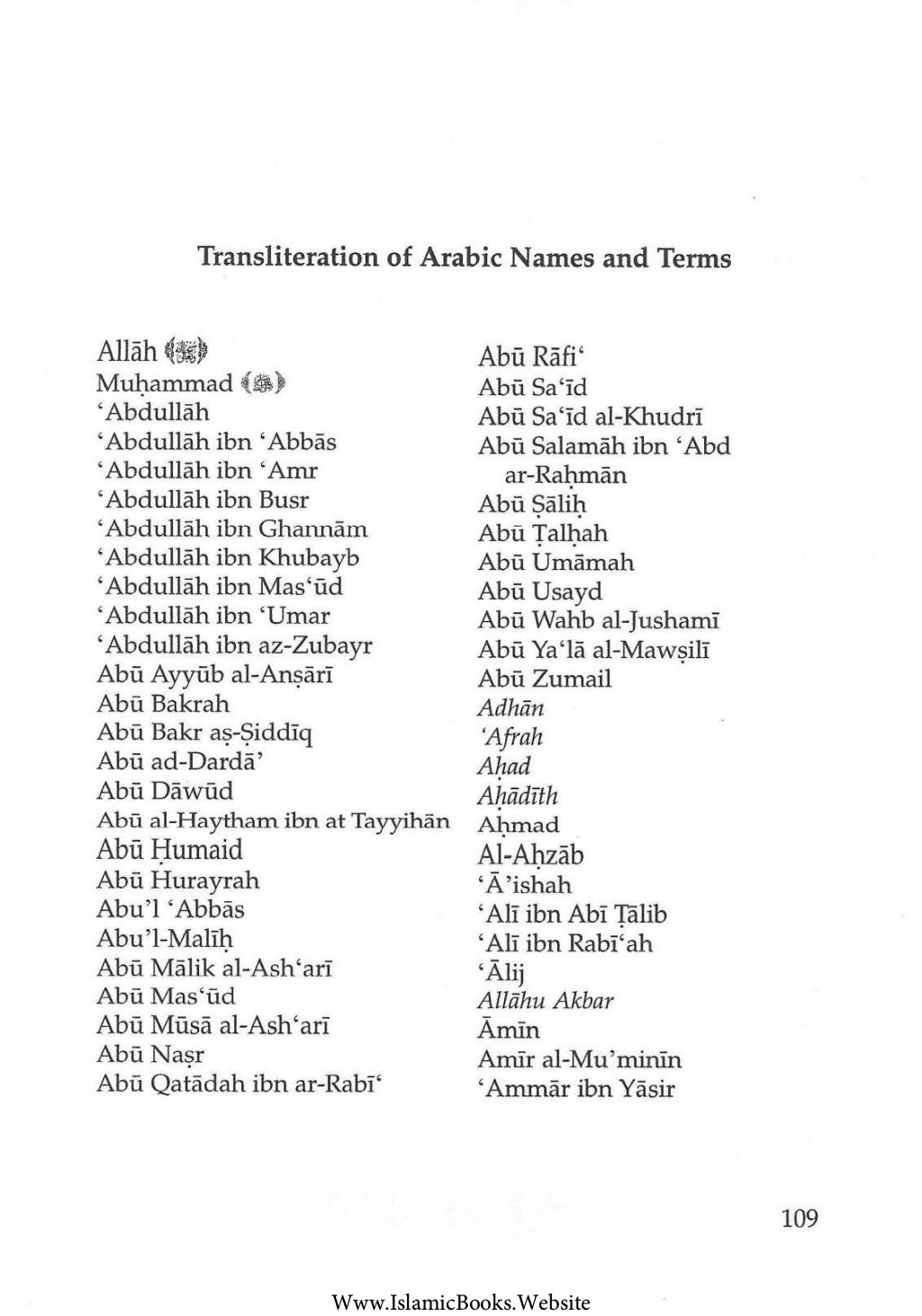 Transliteration of Arabic Names and Terms

Allāh (ﷻ)
Muḥammad (ﷺ)
'Abdullāh
'Abdullāh ibn 'Abbās
'Abdullāh ibn 'Amr
'Abdullāh ibn Busr
'Abdullāh ibn Ghannām
'Abdullāh ibn Khubayb
'Abdullāh ibn Mas'ūd
'Abdullāh ibn 'Umar
'Abdullāh ibn az-Zubayr
Abū Ayyūb al-Anṣārī
Abū Bakrah
Abū Bakr aṣ-Ṣiddīq
Abū ad-Dardā'
Abū Dāwūd
Abū al-Haytham ibn at Tayyihān
Abū Ḥumaid
Abū Hurayrah
Abu'l 'Abbās
Abu'l-Malīḥ
Abū Mālik al-Ash'arī
Abū Mas'ūd
Abū Mūsā al-Ash'arī
Abū Naṣr
Abū Qatādah ibn ar-Rabī'

Abū Rāfi'
Abū Sa'īd
Abū Sa'īd al-Khudrī
Abū Salamāh ibn 'Abd ar-Raḥmān
Abū Ṣāliḥ
Abū Ṭalḥah
Abū Umāmah
Abū Usayd
Abū Wahb al-Jushamī
Abū Ya'lā al-Mawṣilī
Abū Zumail
Adhān
'Afrah
Aḥad
Aḥādīth
Aḥmad
Al-Aḥzāb
'Ā'ishah
'Alī ibn Abī Ṭālib
'Alī ibn Rabī'ah
'Ālij
Allāhu Akbar
Āmīn
Amīr al-Mu'minīn
'Ammār ibn Yāsir

109

Www.IslamicBooks.Website